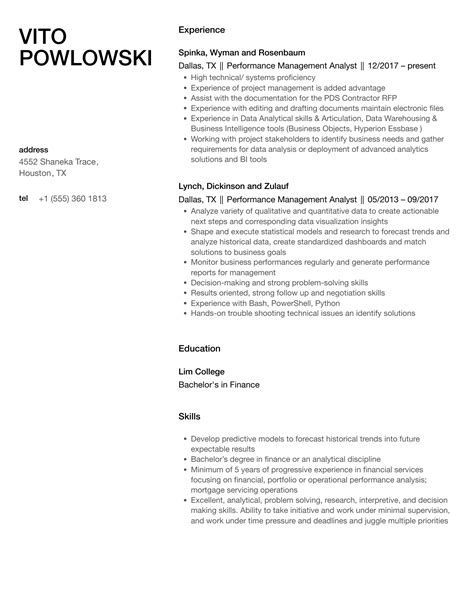 VITO POWLOWSKI

address
4552 Shaneka Trace,
Houston, TX

tel +1 (555) 360 1813

Experience

Spinka, Wyman and Rosenbaum
Dallas, TX || Performance Management Analyst || 12/2017 – present
- High technical/ systems proficiency
- Experience of project management is added advantage
- Assist with the documentation for the PDS Contractor RFP
- Experience with editing and drafting documents maintain electronic files
- Experience in Data Analytical skills & Articulation, Data Warehousing & Business Intelligence tools (Business Objects, Hyperion Essbase )
- Working with project stakeholders to identify business needs and gather requirements for data analysis or deployment of advanced analytics solutions and BI tools

Lynch, Dickinson and Zulauf
Dallas, TX || Performance Management Analyst || 05/2013 – 09/2017
- Analyze variety of qualitative and quantitative data to create actionable next steps and corresponding data visualization insights
- Shape and execute statistical models and research to forecast trends and analyze historical data, create standardized dashboards and match solutions to business goals
- Monitor business performances regularly and generate performance reports for management
- Decision-making and strong problem-solving skills
- Results oriented, strong follow up and negotiation skills
- Experience with Bash, PowerShell, Python
- Hands-on trouble shooting technical issues an identify solutions

Education

Lim College
Bachelor's in Finance

Skills

- Develop predictive models to forecast historical trends into future expectable results
- Bachelor's degree in finance or an analytical discipline
- Minimum of 5 years of progressive experience in financial services focusing on financial, portfolio or operational performance analysis; mortgage servicing operations
- Excellent, analytical, problem solving, research, interpretive, and decision making skills. Ability to take initiative and work under minimal supervision, and work under time pressure and deadlines and juggle multiple priorities